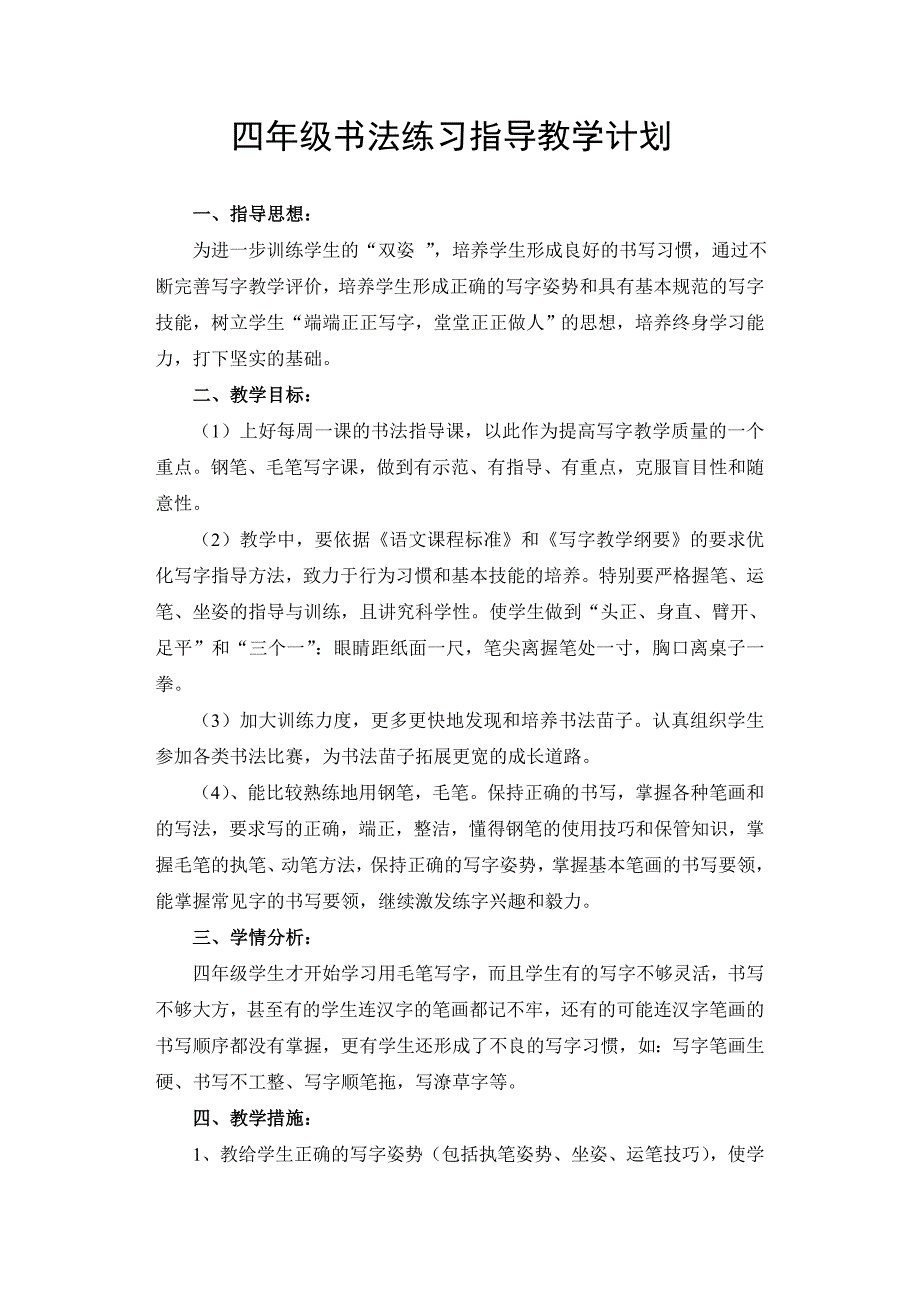 四年级书法练习指导教学计划

一、指导思想：

为进一步训练学生的“双姿 ”，培养学生形成良好的书写习惯，通过不断完善写字教学评价，培养学生形成正确的写字姿势和具有基本规范的写字技能，树立学生“端端正正写字，堂堂正正做人”的思想，培养终身学习能力，打下坚实的基础。

二、教学目标：

（1）上好每周一课的书法指导课，以此作为提高写字教学质量的一个重点。钢笔、毛笔写字课，做到有示范、有指导、有重点，克服盲目性和随意性。

（2）教学中，要依据《语文课程标准》和《写字教学纲要》的要求优化写字指导方法，致力于行为习惯和基本技能的培养。特别要严格握笔、运笔、坐姿的指导与训练，且讲究科学性。使学生做到“头正、身直、臂开、足平”和“三个一”：眼睛距纸面一尺，笔尖离握笔处一寸，胸口离桌子一拳。

（3）加大训练力度，更多更快地发现和培养书法苗子。认真组织学生参加各类书法比赛，为书法苗子拓展更宽的成长道路。

（4）、能比较熟练地用钢笔，毛笔。保持正确的书写，掌握各种笔画和的写法，要求写的正确，端正，整洁，懂得钢笔的使用技巧和保管知识，掌握毛笔的执笔、动笔方法，保持正确的写字姿势，掌握基本笔画的书写要领，能掌握常见字的书写要领，继续激发练字兴趣和毅力。

三、学情分析：

四年级学生才开始学习用毛笔写字，而且学生有的写字不够灵活，书写不够大方，甚至有的学生连汉字的笔画都记不牢，还有的可能连汉字笔画的书写顺序都没有掌握，更有学生还形成了不良的写字习惯，如：写字笔画生硬、书写不工整、写字顺笔拖，写潦草字等。

四、教学措施：

1、教给学生正确的写字姿势（包括执笔姿势、坐姿、运笔技巧），使学